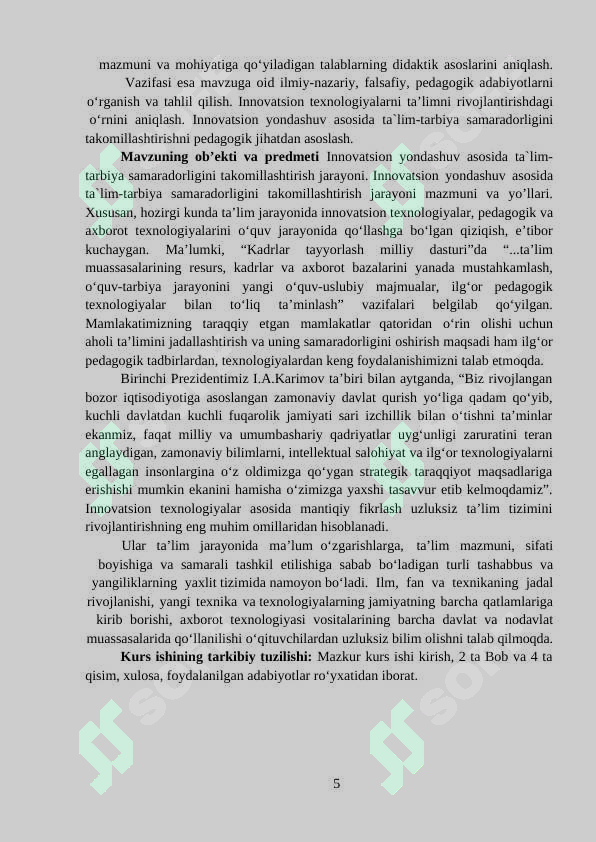 mazmuni va mohiyatiga qo'yiladigan talablarning didaktik asoslarini aniqlash.

Vazifasi esa mavzuga oid ilmiy-nazariy, falsafiy, pedagogik adabiyotlarni o'rganish va tahlil qilish. Innovatsion texnologiyalarni ta'limni rivojlantirishdagi o'rnini aniqlash. Innovatsion yondashuv asosida ta`lim-tarbiya samaradorligini takomillashtirishni pedagogik jihatdan asoslash.

Mavzuning ob'ekti va predmeti Innovatsion yondashuv asosida ta`lim-tarbiya samaradorligini takomillashtirish jarayoni. Innovatsion yondashuv asosida ta`lim-tarbiya samaradorligini takomillashtirish jarayoni mazmuni va yo'llari. Xususan, hozirgi kunda ta'lim jarayonida innovatsion texnologiyalar, pedagogik va axborot texnologiyalarini o'quv jarayonida qo'llashga bo'lgan qiziqish, e'tibor kuchaygan. Ma'lumki, "Kadrlar tayyorlash milliy dasturi"da "...ta'lim muassasalarining resurs, kadrlar va axborot bazalarini yanada mustahkamlash, o'quv-tarbiya jarayonini yangi o'quv-uslubiy majmualar, ilg'or pedagogik texnologiyalar bilan to'liq ta'minlash" vazifalari belgilab qo'yilgan. Mamlakatimizning taraqqiy etgan mamlakatlar qatoridan o'rin olishi uchun aholi ta'limini jadallashtirish va uning samaradorligini oshirish maqsadi ham ilg'or pedagogik tadbirlardan, texnologiyalardan keng foydalanishimizni talab etmoqda.

Birinchi Prezidentimiz I.A.Karimov ta'biri bilan aytganda, "Biz rivojlangan bozor iqtisodiyotiga asoslangan zamonaviy davlat qurish yo'liga qadam qo'yib, kuchli davlatdan kuchli fuqarolik jamiyati sari izchillik bilan o'tishni ta'minlar ekanmiz, faqat milliy va umumbashariy qadriyatlar uyg'unligi zaruratini teran anglaydigan, zamonaviy bilimlarni, intellektual salohiyat va ilg'or texnologiyalarni egallagan insonlargina o'z oldimizga qo'ygan strategik taraqqiyot maqsadlariga erishishi mumkin ekanini hamisha o'zimizga yaxshi tasavvur etib kelmoqdamiz". Innovatsion texnologiyalar asosida mantiqiy fikrlash uzluksiz ta'lim tizimini rivojlantirishning eng muhim omillaridan hisoblanadi.

Ular ta'lim jarayonida ma'lum o'zgarishlarga, ta'lim mazmuni, sifati boyishiga va samarali tashkil etilishiga sabab bo'ladigan turli tashabbus va yangiliklarning yaxlit tizimida namoyon bo'ladi. Ilm, fan va texnikaning jadal rivojlanishi, yangi texnika va texnologiyalarning jamiyatning barcha qatlamlariga kirib borishi, axborot texnologiyasi vositalarining barcha davlat va nodavlat muassasalarida qo'llanilishi o'qituvchilardan uzluksiz bilim olishni talab qilmoqda.

Kurs ishining tarkibiy tuzilishi: Mazkur kurs ishi kirish, 2 ta Bob va 4 ta qisim, xulosa, foydalanilgan adabiyotlar ro'yxatidan iborat.

5